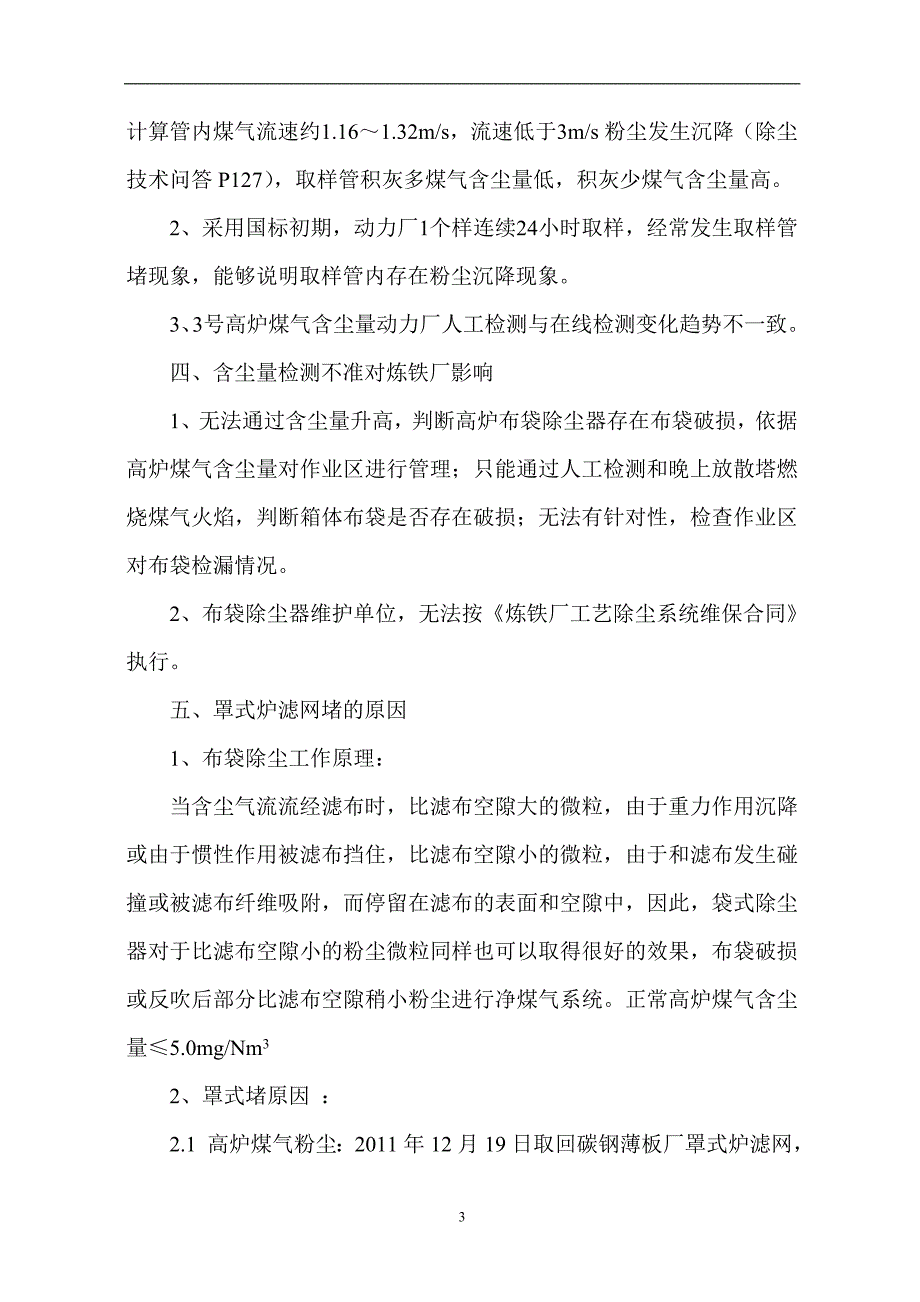 计算管内煤气流速约1.16～1.32m/s，流速低于3m/s 粉尘发生沉降（除尘技术问答 P127），取样管积灰多煤气含尘量低，积灰少煤气含尘量高。

2、采用国标初期，动力厂1个样连续24小时取样，经常发生取样管堵现象，能够说明取样管内存在粉尘沉降现象。

3、3号高炉煤气含尘量动力厂人工检测与在线检测变化趋势不一致。

四、含尘量检测不准对炼铁厂影响

1、无法通过含尘量升高，判断高炉布袋除尘器存在布袋破损，依据高炉煤气含尘量对作业区进行管理；只能通过人工检测和晚上放散塔燃烧煤气火焰，判断箱体布袋是否存在破损；无法有针对性，检查作业区对布袋检漏情况。

2、布袋除尘器维护单位，无法按《炼铁厂工艺除尘系统维保合同》执行。

五、罩式炉滤网堵的原因

1、布袋除尘工作原理：

当含尘气流流经滤布时，比滤布空隙大的微粒，由于重力作用沉降或由于惯性作用被滤布挡住，比滤布空隙小的微粒，由于和滤布发生碰撞或被滤布纤维吸附，而停留在滤布的表面和空隙中，因此，袋式除尘器对于比滤布空隙小的粉尘微粒同样也可以取得很好的效果，布袋破损或反吹后部分比滤布空隙稍小粉尘进行净煤气系统。正常高炉煤气含尘量≤5.0mg/Nm$^3$

2、罩式堵原因 ：

2.1 高炉煤气粉尘：2011 年 12 月 19 日取回碳钢薄板厂罩式炉滤网，

3